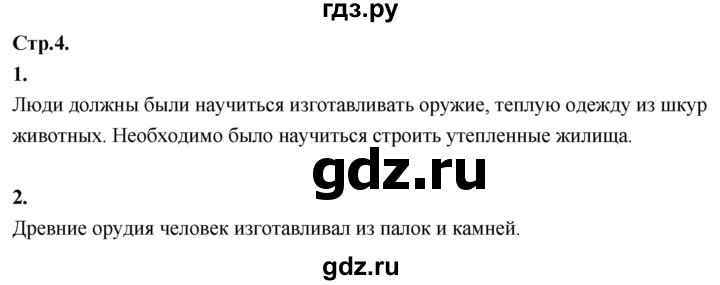 гдз.ру

Стр.4.

1.

Люди должны были научиться изготавливать оружие, теплую одежду из шкур животных. Необходимо было научиться строить утепленные жилища.

gdz.ru

2.

Древние орудия человек изготавливал из палок и камней.

gdz.ru